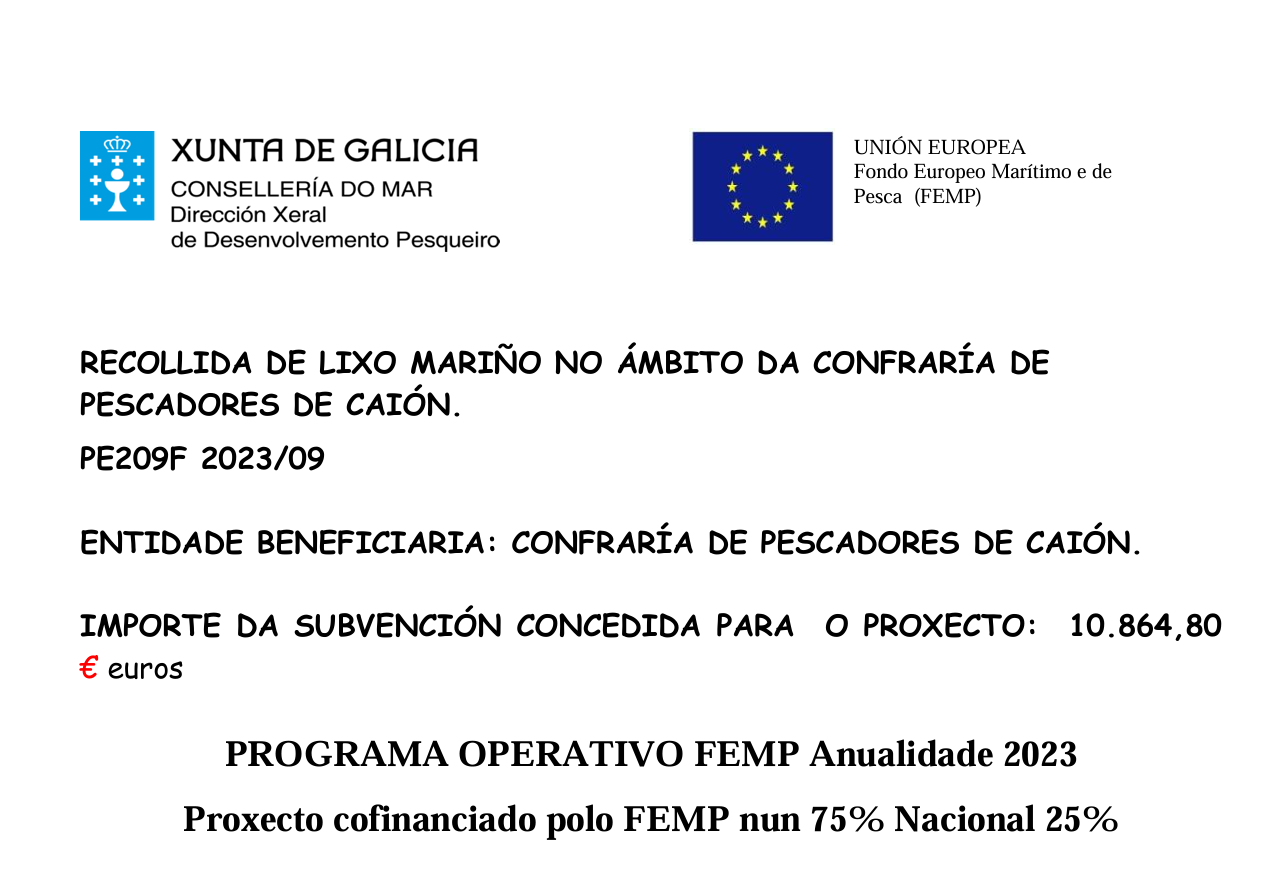 XUNTA DE GALICIA
CONSELLERÍA DO MAR
Dirección Xeral
de Desenvolvemento Pesqueiro

UNIÓN EUROPEA
Fondo Europeo Marítimo e de Pesca (FEMP)

RECOLLIDA DE LIXO MARIÑO NO ÁMBITO DA CONFRARÍA DE PESCADORES DE CAIÓN.

PE209F 2023/09

ENTIDADE BENEFICIARIA: CONFRARÍA DE PESCADORES DE CAIÓN.

IMPORTE DA SUBVENCIÓN CONCEDIDA PARA O PROXECTO: 10.864,80 € euros

PROGRAMA OPERATIVO FEMP Anualidade 2023

Proxecto cofinanciado polo FEMP nun 75% Nacional 25%